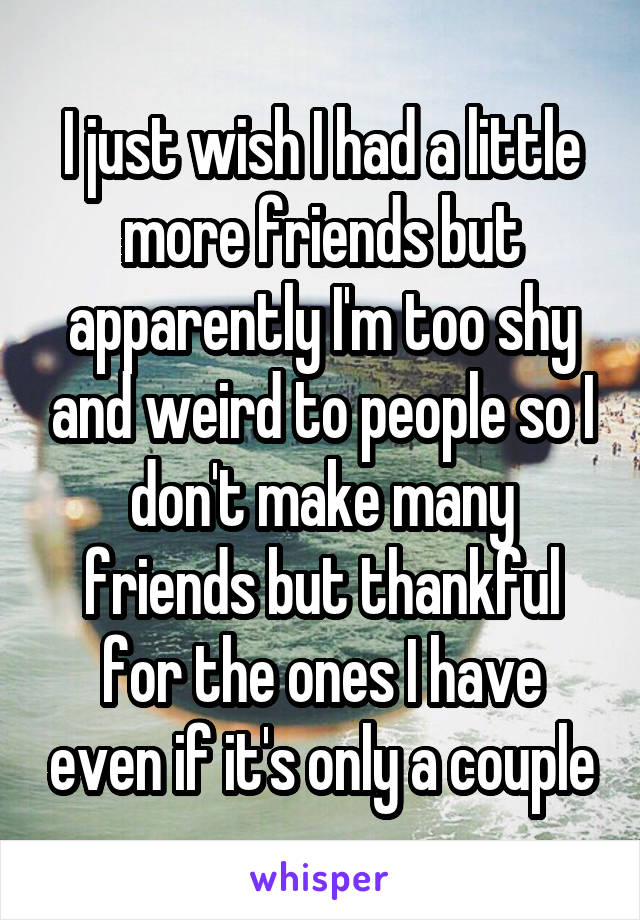 I just wish I had a little more friends but apparently I'm too shy and weird to people so I don't make many friends but thankful for the ones I have even if it's only a couple

whisper